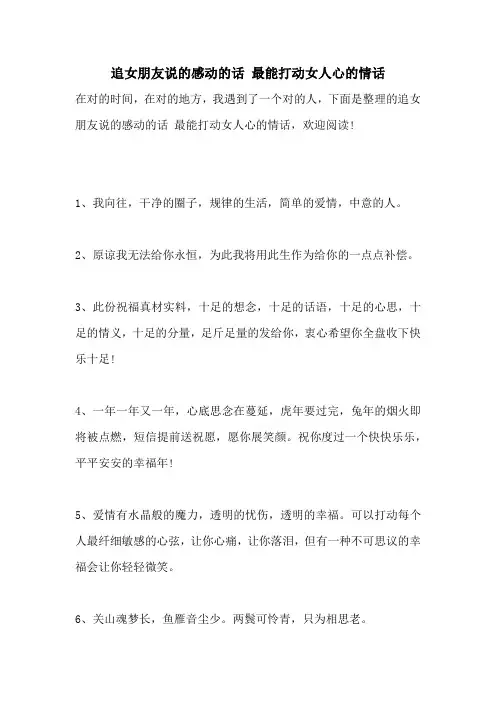 追女朋友说的感动的话 最能打动女人心的情话

在对的时间，在对的地方，我遇到了一个对的人，下面是整理的追女朋友说的感动的话 最能打动女人心的情话，欢迎阅读！

1、我向往，干净的圈子，规律的生活，简单的爱情，中意的人。

2、原谅我无法给你永恒，为此我将用此生作为给你的一点点补偿。

3、此份祝福真材实料，十足的想念，十足的话语，十足的心思，十足的情义，十足的分量，足斤足量的发给你，衷心希望你全盘收下快乐十足！

4、一年一年又一年，心底思念在蔓延，虎年要过完，兔年的烟火即将被点燃，短信提前送祝愿，愿你展笑颜。祝你度过一个快快乐乐，平平安安的幸福年！

5、爱情有水晶般的魔力，透明的忧伤，透明的幸福。可以打动每个人最纤细敏感的心弦，让你心痛，让你落泪，但有一种不可思议的幸福会让你轻轻微笑。

6、关山魂梦长，鱼雁音尘少。两鬓可怜青，只为相思老。